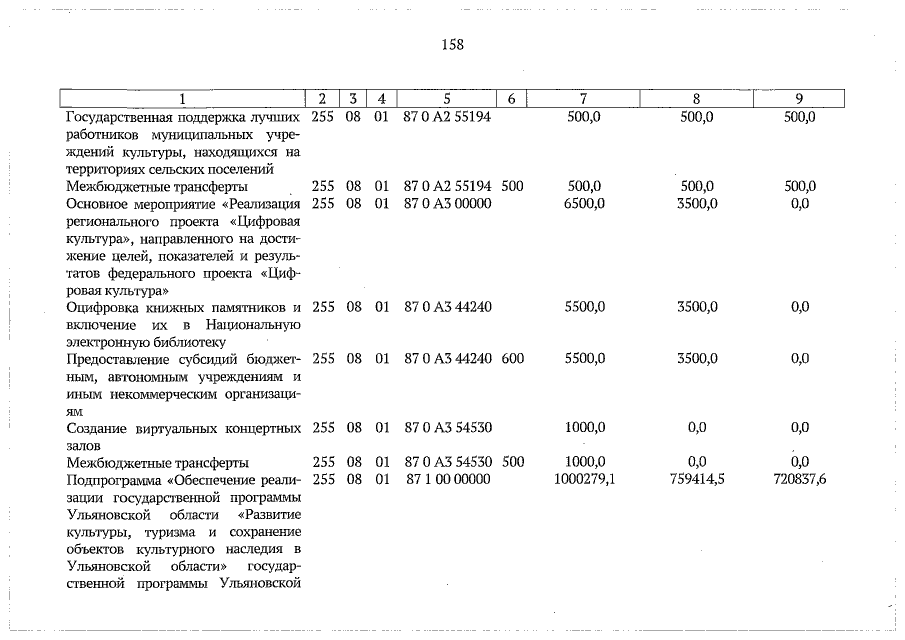 158

| 1 | 2 | 3 | 4 | 5 | 6 | 7 | 8 | 9 |
|---|---|---|---|---|---|---|---|---|
| Государственная поддержка лучших работников муниципальных учреждений культуры, находящихся на территориях сельских поселений | 255 | 08 | 01 | 87 0 A2 55194 | | 500,0 | 500,0 | 500,0 |
| Межбюджетные трансферты | 255 | 08 | 01 | 87 0 A2 55194 | 500 | 500,0 | 500,0 | 500,0 |
| Основное мероприятие «Реализация регионального проекта «Цифровая культура», направленного на достижение целей, показателей и результатов федерального проекта «Цифровая культура» | 255 | 08 | 01 | 87 0 A3 00000 | | 6500,0 | 3500,0 | 0,0 |
| Оцифровка книжных памятников и включение их в Национальную электронную библиотеку | 255 | 08 | 01 | 87 0 A3 44240 | | 5500,0 | 3500,0 | 0,0 |
| Предоставление субсидий бюджетным, автономным учреждениям и иным некоммерческим организациям | 255 | 08 | 01 | 87 0 A3 44240 | 600 | 5500,0 | 3500,0 | 0,0 |
| Создание виртуальных концертных залов | 255 | 08 | 01 | 87 0 A3 54530 | | 1000,0 | 0,0 | 0,0 |
| Межбюджетные трансферты | 255 | 08 | 01 | 87 0 A3 54530 | 500 | 1000,0 | 0,0 | 0,0 |
| Подпрограмма «Обеспечение реализации государственной программы Ульяновской области «Развитие культуры, туризма и сохранение объектов культурного наследия в Ульяновской области» государственной программы Ульяновской | 255 | 08 | 01 | 87 1 00 00000 | | 1000279,1 | 759414,5 | 720837,6 |